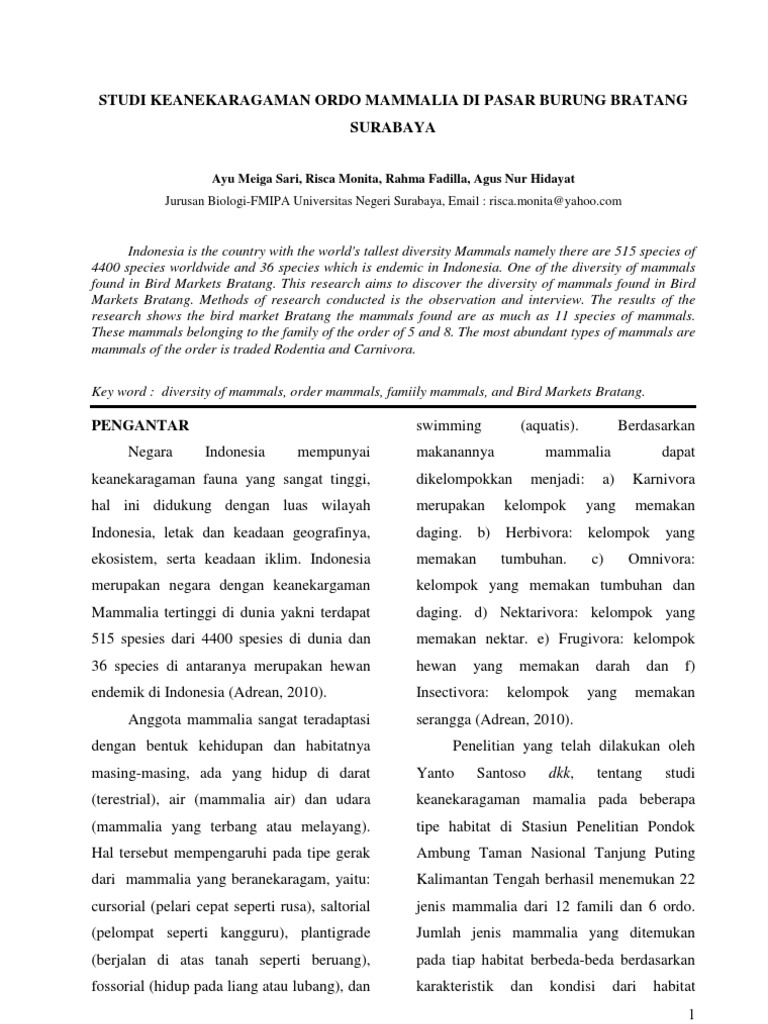 STUDI KEANEKARAGAMAN ORDO MAMMALIA DI PASAR BURUNG BRATANG SURABAYA

Ayu Meiga Sari, Risca Monita, Rahma Fadilla, Agus Nur Hidayat

Jurusan Biologi-FMIPA Universitas Negeri Surabaya, Email : risca.monita@yahoo.com

Indonesia is the country with the world's tallest diversity Mammals namely there are 515 species of 4400 species worldwide and 36 species which is endemic in Indonesia. One of the diversity of mammals found in Bird Markets Bratang. This research aims to discover the diversity of mammals found in Bird Markets Bratang. Methods of research conducted is the observation and interview. The results of the research shows the bird market Bratang the mammals found are as much as 11 species of mammals. These mammals belonging to the family of the order of 5 and 8. The most abundant types of mammals are mammals of the order is traded Rodentia and Carnivora.

Key word : diversity of mammals, order mammals, famiily mammals, and Bird Markets Bratang.

PENGANTAR

Negara Indonesia mempunyai keanekaragaman fauna yang sangat tinggi, hal ini didukung dengan luas wilayah Indonesia, letak dan keadaan geografinya, ekosistem, serta keadaan iklim. Indonesia merupakan negara dengan keanekargaman Mammalia tertinggi di dunia yakni terdapat 515 spesies dari 4400 spesies di dunia dan 36 species di antaranya merupakan hewan endemik di Indonesia (Adrean, 2010).

Anggota mammalia sangat teradaptasi dengan bentuk kehidupan dan habitatnya masing-masing, ada yang hidup di darat (terestrial), air (mammalia air) dan udara (mammalia yang terbang atau melayang). Hal tersebut mempengaruhi pada tipe gerak dari mammalia yang beranekaragam, yaitu: cursorial (pelari cepat seperti rusa), saltorial (pelompat seperti kangguru), plantigrade (berjalan di atas tanah seperti beruang), fossorial (hidup pada liang atau lubang), dan swimming (aquatis). Berdasarkan makanannya mammalia dapat dikelompokkan menjadi: a) Karnivora merupakan kelompok yang memakan daging. b) Herbivora: kelompok yang memakan tumbuhan. c) Omnivora: kelompok yang memakan tumbuhan dan daging. d) Nektarivora: kelompok yang memakan nektar. e) Frugivora: kelompok hewan yang memakan darah dan f) Insectivora: kelompok yang memakan serangga (Adrean, 2010).

Penelitian yang telah dilakukan oleh Yanto Santoso dkk, tentang studi keanekaragaman mamalia pada beberapa tipe habitat di Stasiun Penelitian Pondok Ambung Taman Nasional Tanjung Puting Kalimantan Tengah berhasil menemukan 22 jenis mammalia dari 12 famili dan 6 ordo. Jumlah jenis mammalia yang ditemukan pada tiap habitat berbeda-beda berdasarkan karakteristik dan kondisi dari habitat

1